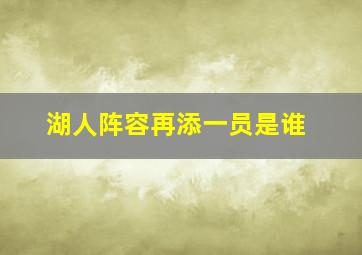 湖人阵容再添一员是谁